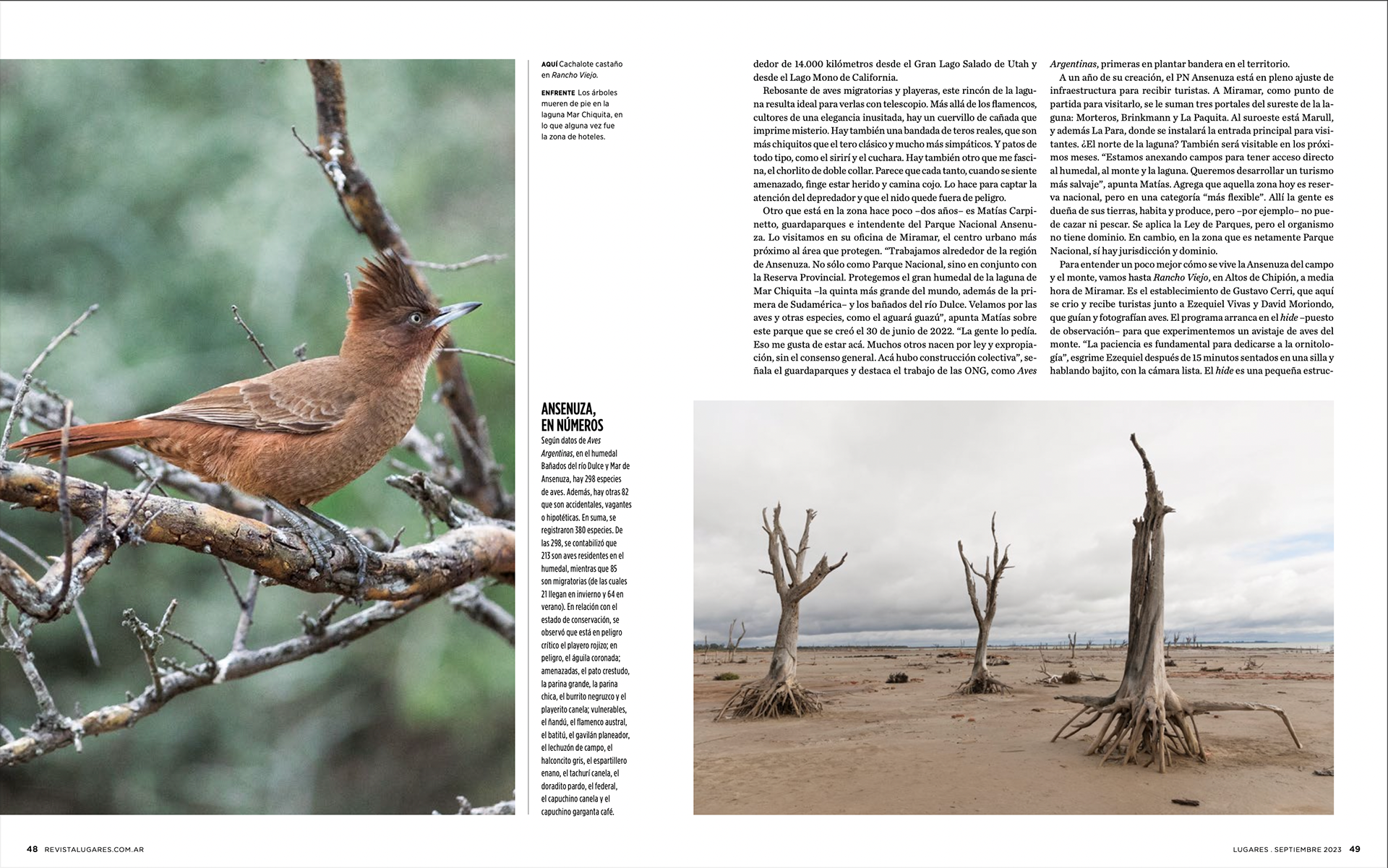 AQUÍ Cachalote castaño en Rancho Viejo.

ENFRENTE Los árboles mueren de pie en la laguna Mar Chiquita, en lo que alguna vez fue la zona de hoteles.

ANSENUZA, EN NÚMEROS

Según datos de Aves Argentinas, en el humedal Bañados del río Dulce y Mar de Ansenuza, hay 298 especies de aves. Además, hay otras 82 que son accidentales, vagantes o hipotéticas. En suma, se registraron 380 especies. De las 298, se contabilizó que 213 son aves residentes en el humedal, mientras que 85 son migratorias (de las cuales 21 llegan en invierno y 64 en verano). En relación con el estado de conservación, se observó que está en peligro crítico el playero rojizo; en peligro, el águila coronada; amenazadas, el pato crestudo, la parina grande, la parina chica, el burrito negruzco y el playerito canela; vulnerables, el ñandú, el flamenco austral, el batitú, el gavilán planeador, el lechuzón de campo, el halconcito gris, el espartillero enano, el tachurí canela, el doradito pardo, el federal, el capuchino canela y el capuchino garganta café.

dedor de 14.000 kilómetros desde el Gran Lago Salado de Utah y desde el Lago Mono de California.

Rebosante de aves migratorias y playeras, este rincón de la laguna resulta ideal para verlas con telescopio. Más allá de los flamencos, cultores de una elegancia inusitada, hay un cuervillo de cañada que imprime misterio. Hay también una bandada de teros reales, que son más chiquitos que el tero clásico y mucho más simpáticos. Y patos de todo tipo, como el sirirí y el cuchara. Hay también otro que me fascina, el chorlito de doble collar. Parece que cada tanto, cuando se siente amenazado, finge estar herido y camina cojo. Lo hace para captar la atención del depredador y que el nido quede fuera de peligro.

Otro que está en la zona hace poco –dos años– es Matías Carpinetto, guardaparques e intendente del Parque Nacional Ansenuza. Lo visitamos en su oficina de Miramar, el centro urbano más próximo al área que protegen. "Trabajamos alrededor de la región de Ansenuza. No sólo como Parque Nacional, sino en conjunto con la Reserva Provincial. Protegemos el gran humedal de la laguna de Mar Chiquita –la quinta más grande del mundo, además de la primera de Sudamérica– y los bañados del río Dulce. Velamos por las aves y otras especies, como el aguará guazú", apunta Matías sobre este parque que se creó el 30 de junio de 2022. "La gente lo pedía. Eso me gusta de estar acá. Muchos otros nacen por ley y expropiación, sin el consenso general. Acá hubo construcción colectiva", señala el guardaparques y destaca el trabajo de las ONG, como Aves Argentinas, primeras en plantar bandera en el territorio.

A un año de su creación, el PN Ansenuza está en pleno ajuste de infraestructura para recibir turistas. A Miramar, como punto de partida para visitarlo, se le suman tres portales del sureste de la laguna: Morteros, Brinkmann y La Paquita. Al suroeste está Marull, y además La Para, donde se instalará la entrada principal para visitantes. ¿El norte de la laguna? También será visitable en los próximos meses. "Estamos anexando campos para tener acceso directo al humedal, al monte y la laguna. Queremos desarrollar un turismo más salvaje", apunta Matías. Agrega que aquella zona hoy es reserva nacional, pero en una categoría "más flexible". Allí la gente es dueña de sus tierras, habita y produce, pero –por ejemplo– no puede cazar ni pescar. Se aplica la Ley de Parques, pero el organismo no tiene dominio. En cambio, en la zona que es netamente Parque Nacional, sí hay jurisdicción y dominio.

Para entender un poco mejor cómo se vive la Ansenuza del campo y el monte, vamos hasta Rancho Viejo, en Altos de Chipión, a media hora de Miramar. Es el establecimiento de Gustavo Cerri, que aquí se crio y recibe turistas junto a Ezequiel Vivas y David Moriondo, que guían y fotografían aves. El programa arranca en el hide –puesto de observación– para que experimentemos un avistaje de aves del monte. "La paciencia es fundamental para dedicarse a la ornitología", esgrime Ezequiel después de 15 minutos sentados en una silla y hablando bajito, con la cámara lista. El hide es una pequeña estruc-

48 REVISTALUGARES.COM.AR

LUGARES . SEPTIEMBRE 2023 49